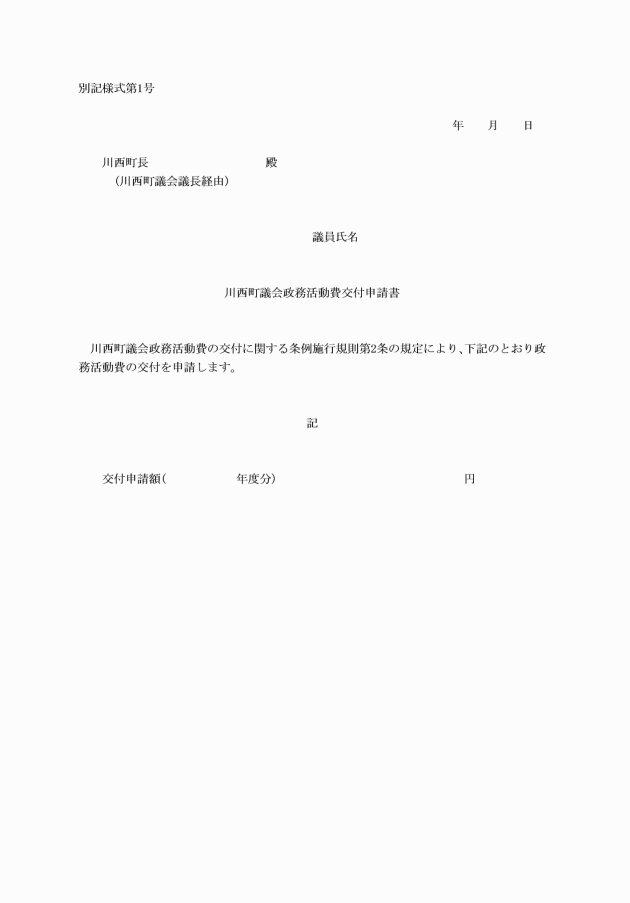 別記様式第1号

年　月　日

川西町長　　　　　　殿
（川西町議会議長経由）

議員氏名

川西町議会政務活動費交付申請書

川西町議会政務活動費の交付に関する条例施行規則第2条の規定により、下記のとおり政務活動費の交付を申請します。

記

交付申請額（　　　　年度分）　　　　　　円